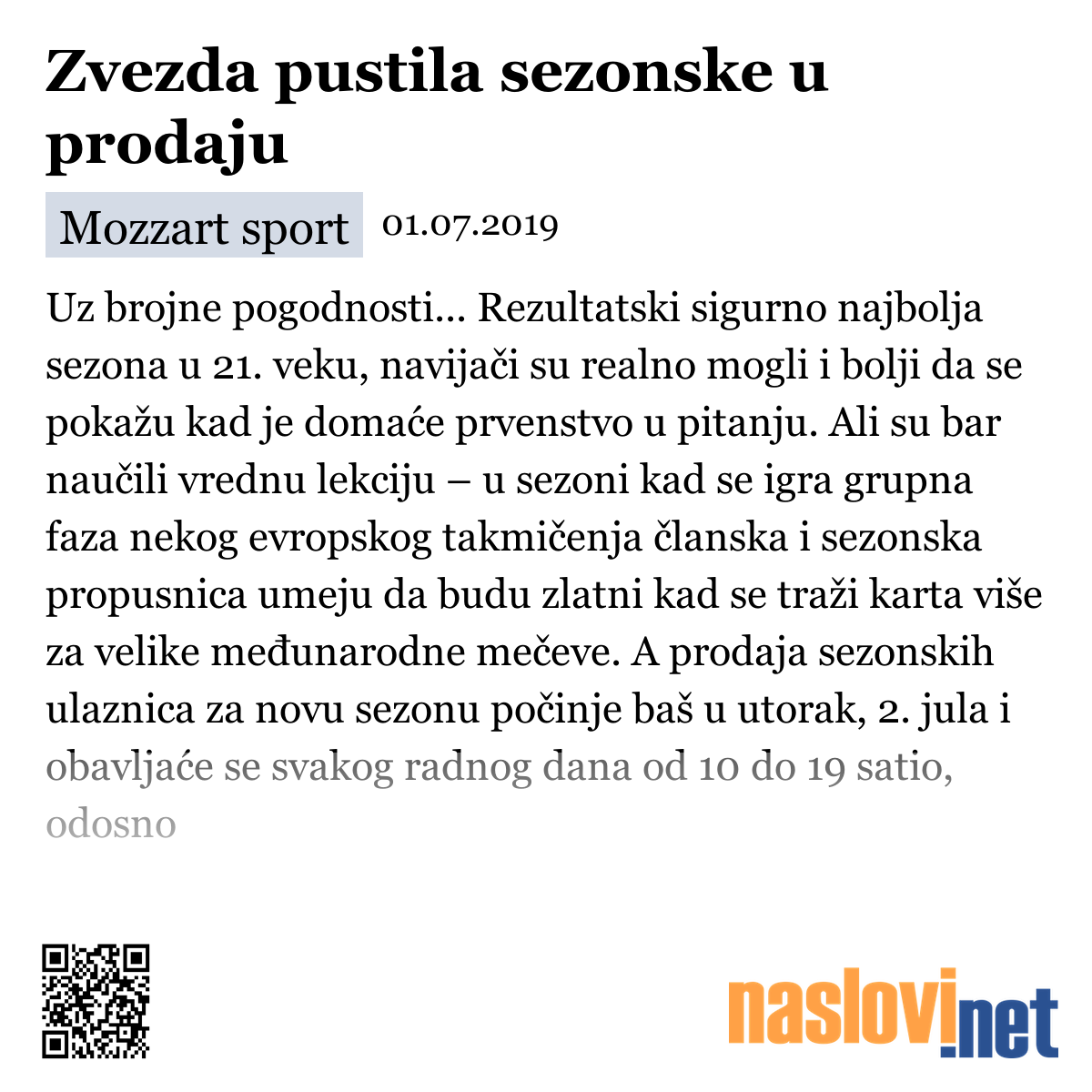 Zvezda pustila sezonske u prodaju

Mozzart sport 01.07.2019

Uz brojne pogodnosti... Rezultatski sigurno najbolja sezona u 21. veku, navijači su realno mogli i bolji da se pokažu kad je domaće prvenstvo u pitanju. Ali su bar naučili vrednu lekciju – u sezoni kad se igra grupna faza nekog evropskog takmičenja članska i sezonska propusnica umeju da budu zlatni kad se traži karta više za velike međunarodne mečeve. A prodaja sezonskih ulaznica za novu sezonu počinje baš u utorak, 2. jula i obavljaće se svakog radnog dana od 10 do 19 satio, odosno

naslovi.net